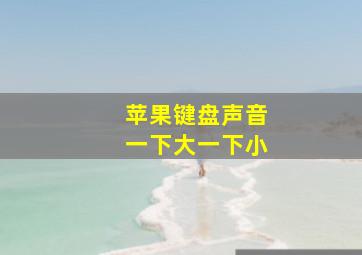 苹果键盘声音
一下大一下小